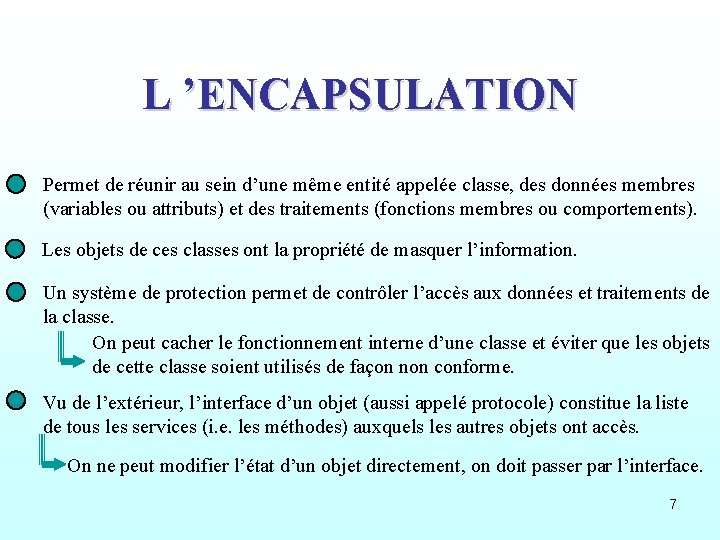 L ’ENCAPSULATION

Permet de réunir au sein d’une même entité appelée classe, des données membres (variables ou attributs) et des traitements (fonctions membres ou comportements).

Les objets de ces classes ont la propriété de masquer l’information.

Un système de protection permet de contrôler l’accès aux données et traitements de la classe.

On peut cacher le fonctionnement interne d’une classe et éviter que les objets de cette classe soient utilisés de façon non conforme.

Vu de l’extérieur, l’interface d’un objet (aussi appelé protocole) constitue la liste de tous les services (i.e. les méthodes) auxquels les autres objets ont accès.

On ne peut modifier l’état d’un objet directement, on doit passer par l’interface.

7